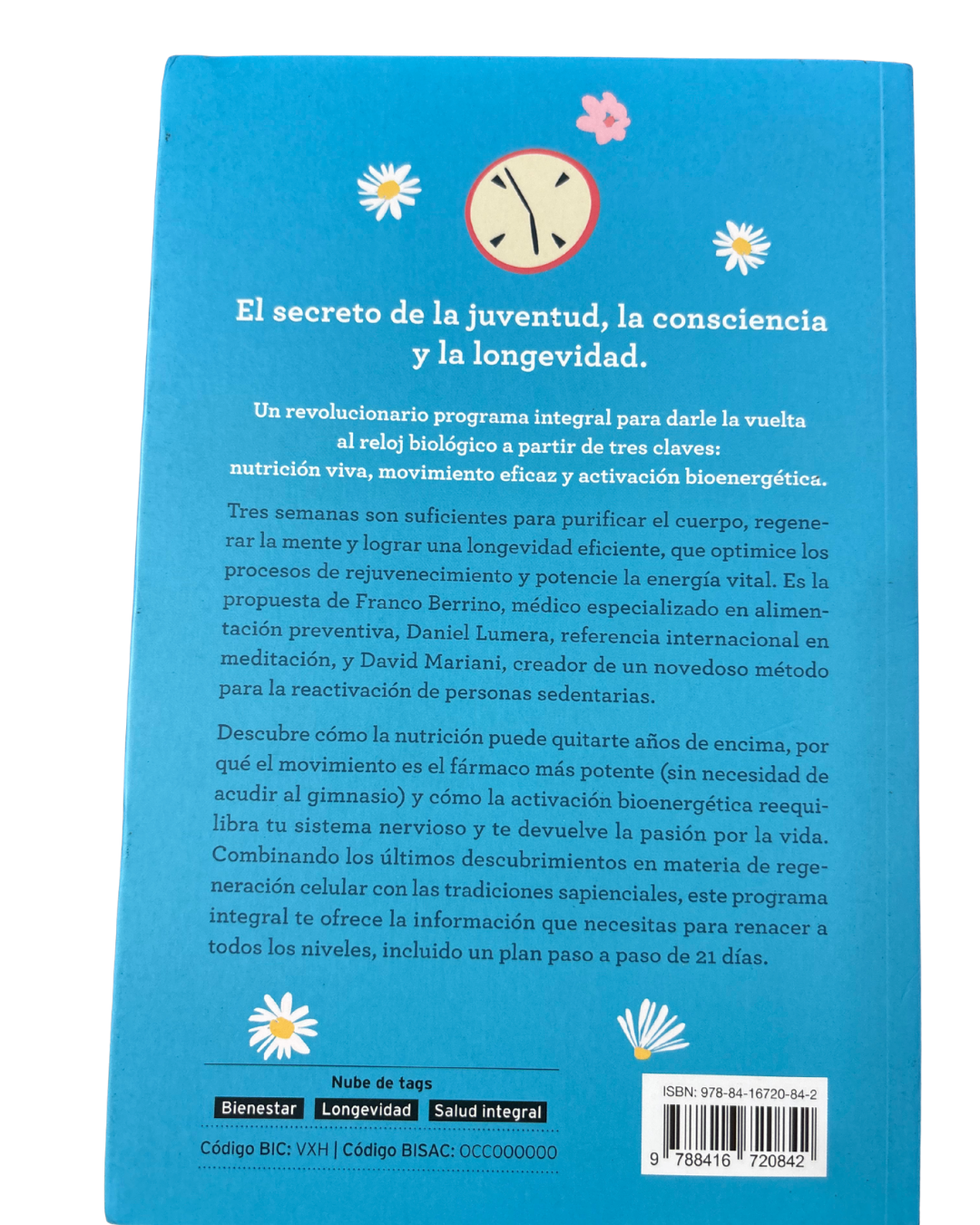 El secreto de la juventud, la consciencia y la longevidad.

Un revolucionario programa integral para darle la vuelta al reloj biológico a partir de tres claves: nutrición viva, movimiento eficaz y activación bioenergética.

Tres semanas son suficientes para purificar el cuerpo, regenerar la mente y lograr una longevidad eficiente, que optimice los procesos de rejuvenecimiento y potencie la energía vital. Es la propuesta de Franco Berrino, médico especializado en alimentación preventiva, Daniel Lumera, referencia internacional en meditación, y David Mariani, creador de un novedoso método para la reactivación de personas sedentarias.

Descubre cómo la nutrición puede quitarte años de encima, por qué el movimiento es el fármaco más potente (sin necesidad de acudir al gimnasio) y cómo la activación bioenergética reequilibra tu sistema nervioso y te devuelve la pasión por la vida. Combinando los últimos descubrimientos en materia de regeneración celular con las tradiciones sapienciales, este programa integral te ofrece la información que necesitas para renacer a todos los niveles, incluido un plan paso a paso de 21 días.

Nube de tags
Bienestar Longevidad Salud integral

Código BIC: VXH | Código BISAC: OCC000000

ISBN: 978-84-16720-84-2
9 788416 720842